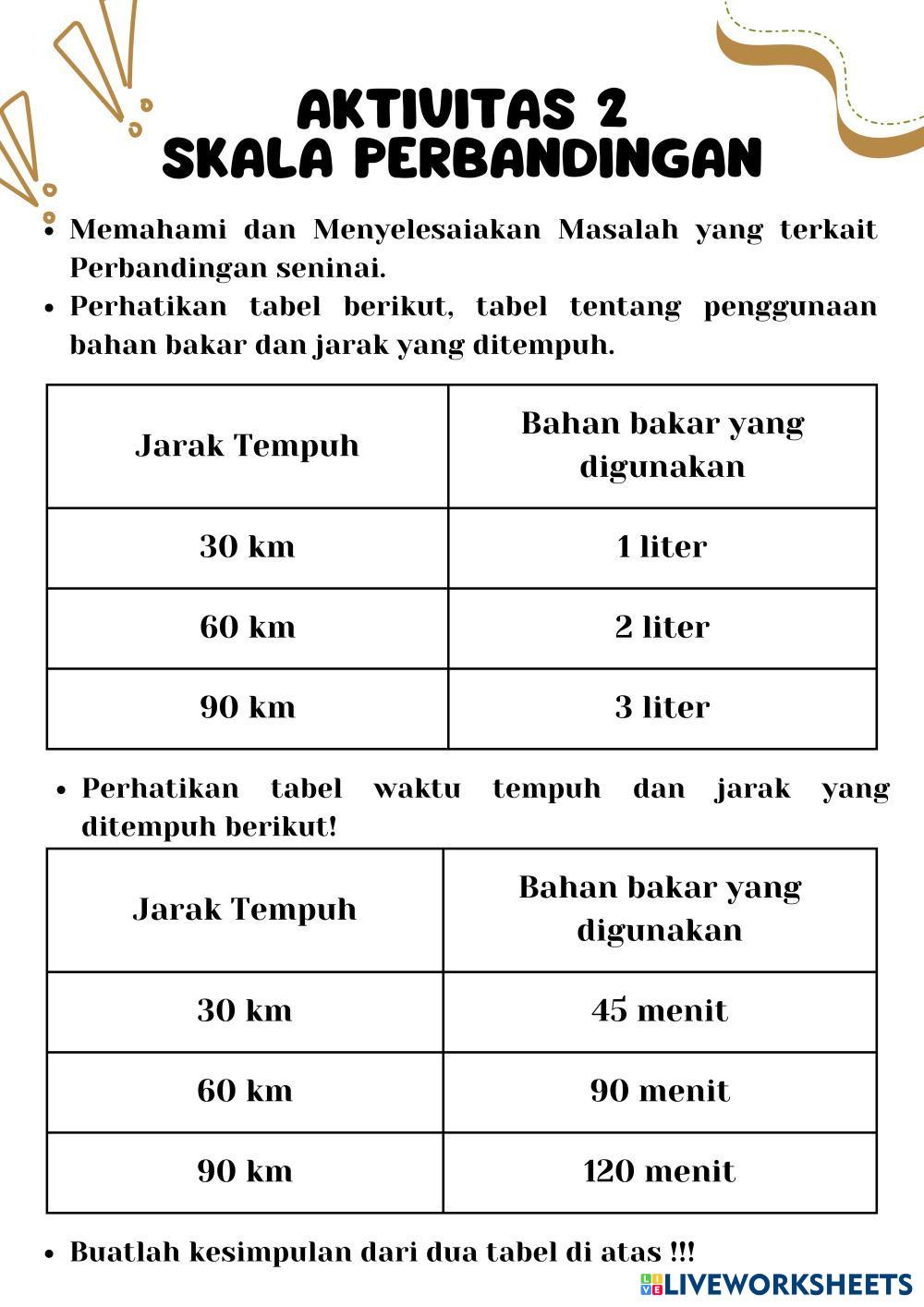 AKTIVITAS 2
SKALA PERBANDINGAN

• Memahami dan Menyelesaiakan Masalah yang terkait Perbandingan seninai.
• Perhatikan tabel berikut, tabel tentang penggunaan bahan bakar dan jarak yang ditempuh.

| Jarak Tempuh | Bahan bakar yang digunakan |
|---|---|
| 30 km | 1 liter |
| 60 km | 2 liter |
| 90 km | 3 liter |

• Perhatikan tabel waktu tempuh dan jarak yang ditempuh berikut!

| Jarak Tempuh | Bahan bakar yang digunakan |
|---|---|
| 30 km | 45 menit |
| 60 km | 90 menit |
| 90 km | 120 menit |

• Buatlah kesimpulan dari dua tabel di atas !!!

LIVEWORKSHEETS